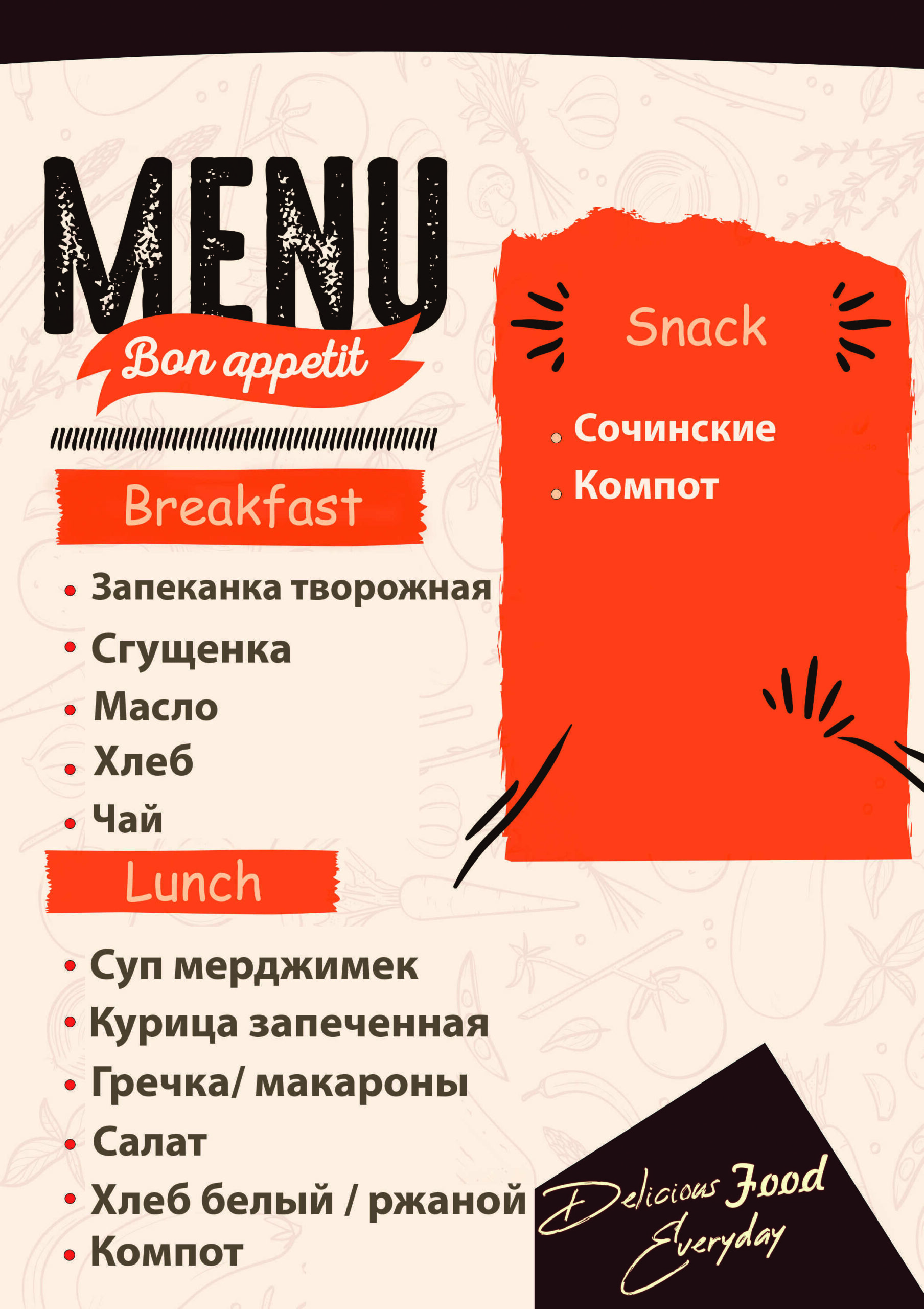 MENU

Bon appetit

Breakfast

• Запеканка творожная
• Сгущенка
• Масло
• Хлеб
• Чай

Lunch

• Суп мерджимек
• Курица запеченная
• Гречка/ макароны
• Салат
• Хлеб белый / ржаной
• Компот

Snack

• Сочинские
• Компот

Delicious Food Everyday